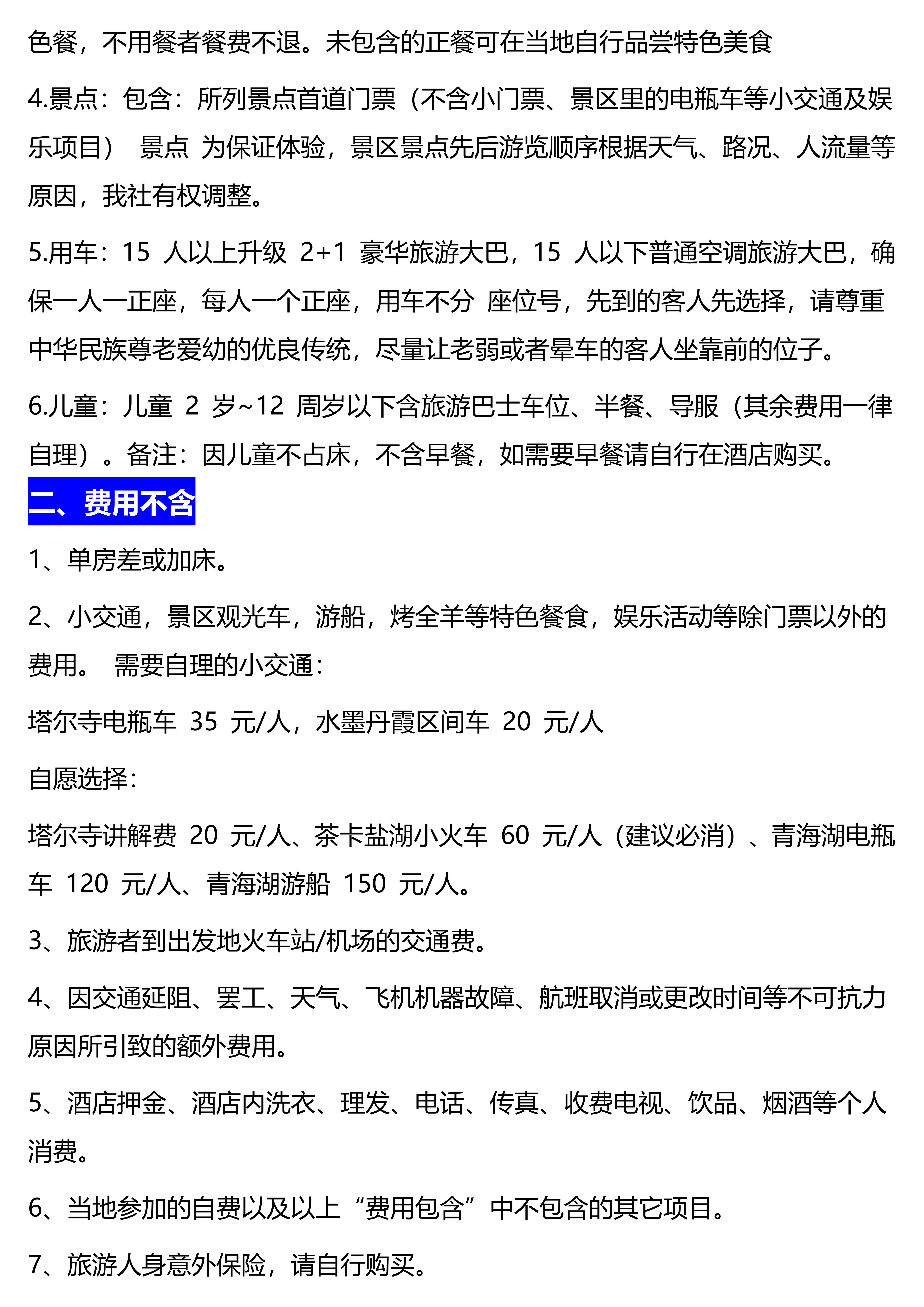 色餐，不用餐者餐费不退。未包含的正餐可在当地自行品尝特色美食

4.景点：包含：所列景点首道门票（不含小门票、景区里的电瓶车等小交通及娱乐项目） 景点 为保证体验，景区景点先后游览顺序根据天气、路况、人流量等原因，我社有权调整。

5.用车：15 人以上升级 2+1 豪华旅游大巴，15 人以下普通空调旅游大巴，确保一人一正座，每人一个正座，用车不分 座位号，先到的客人先选择，请尊重中华民族尊老爱幼的优良传统，尽量让老弱或者晕车的客人坐靠前的位子。

6.儿童：儿童 2 岁~12 周岁以下含旅游巴士车位、半餐、导服（其余费用一律自理）。备注：因儿童不占床，不含早餐，如需要早餐请自行在酒店购买。

二、费用不含

1、单房差或加床。

2、小交通，景区观光车，游船，烤全羊等特色餐食，娱乐活动等除门票以外的费用。 需要自理的小交通：

塔尔寺电瓶车 35 元/人，水墨丹霞区间车 20 元/人

自愿选择：

塔尔寺讲解费 20 元/人、茶卡盐湖小火车 60 元/人（建议必消）、青海湖电瓶车 120 元/人、青海湖游船 150 元/人。

3、旅游者到出发地火车站/机场的交通费。

4、因交通延阻、罢工、天气、飞机机器故障、航班取消或更改时间等不可抗力原因所引致的额外费用。

5、酒店押金、酒店内洗衣、理发、电话、传真、收费电视、饮品、烟酒等个人消费。

6、当地参加的自费以及以上“费用包含”中不包含的其它项目。

7、旅游人身意外保险，请自行购买。